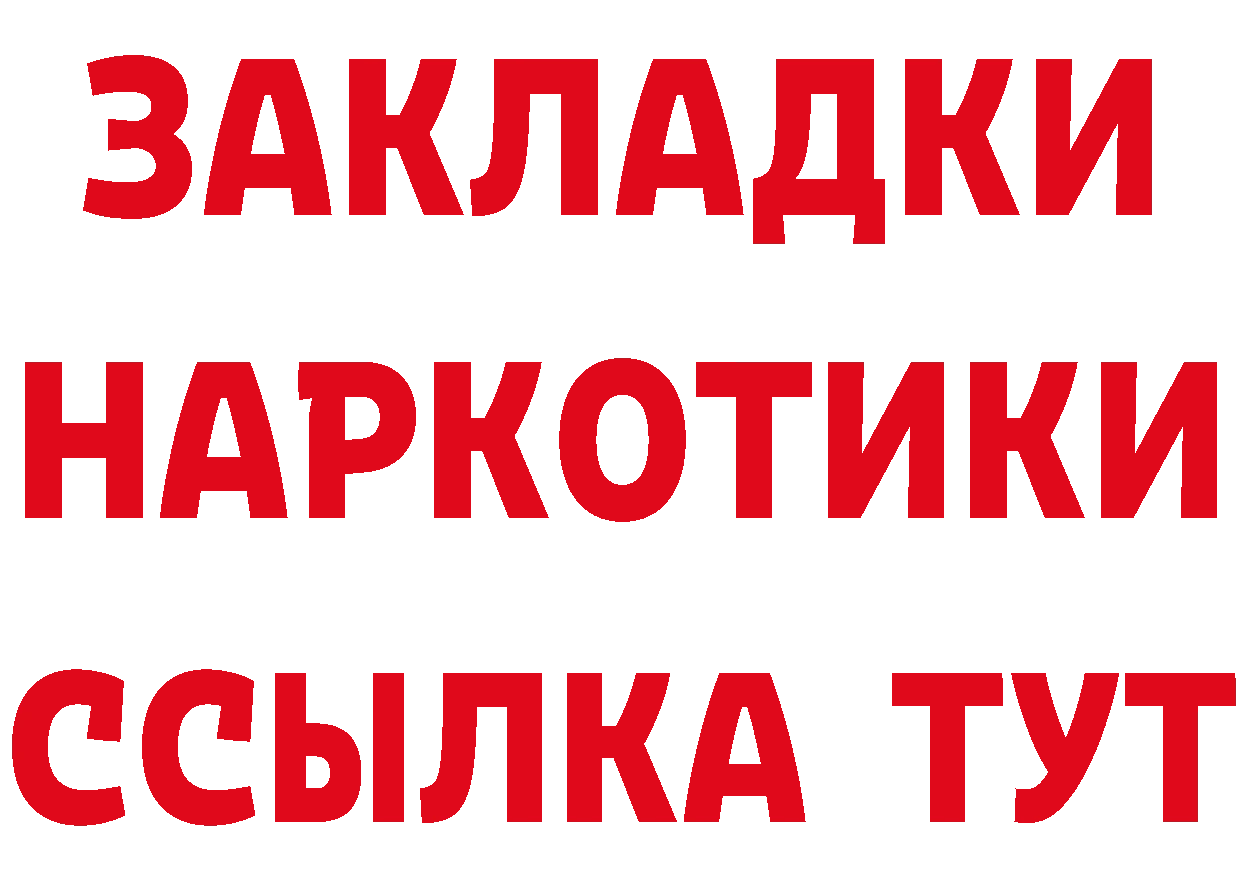 ЗАКЛАДКИ
НАРКОТИКИ
ССЫЛКА ТУТ